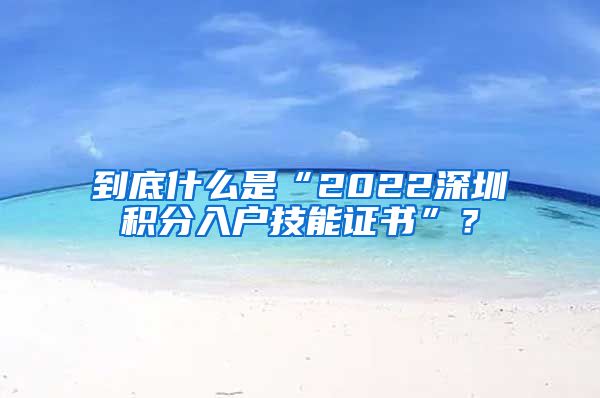 到底什么是“2022深圳积分入户技能证书”？